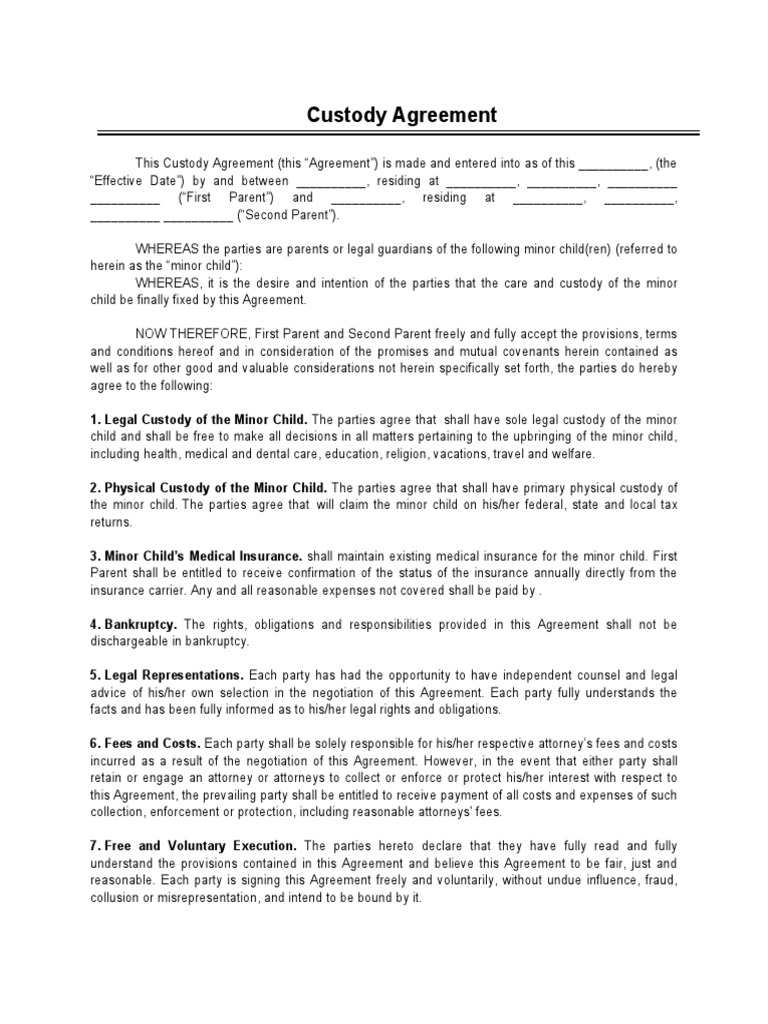 Custody Agreement

This Custody Agreement (this "Agreement") is made and entered into as of this __________, (the "Effective Date") by and between __________, residing at __________, __________, __________ __________ ("First Parent") and __________, residing at __________, __________, __________ __________ ("Second Parent").

WHEREAS the parties are parents or legal guardians of the following minor child(ren) (referred to herein as the "minor child"):

WHEREAS, it is the desire and intention of the parties that the care and custody of the minor child be finally fixed by this Agreement.

NOW THEREFORE, First Parent and Second Parent freely and fully accept the provisions, terms and conditions hereof and in consideration of the promises and mutual covenants herein contained as well as for other good and valuable considerations not herein specifically set forth, the parties do hereby agree to the following:

1. Legal Custody of the Minor Child. The parties agree that shall have sole legal custody of the minor child and shall be free to make all decisions in all matters pertaining to the upbringing of the minor child, including health, medical and dental care, education, religion, vacations, travel and welfare.

2. Physical Custody of the Minor Child. The parties agree that shall have primary physical custody of the minor child. The parties agree that will claim the minor child on his/her federal, state and local tax returns.

3. Minor Child's Medical Insurance. shall maintain existing medical insurance for the minor child. First Parent shall be entitled to receive confirmation of the status of the insurance annually directly from the insurance carrier. Any and all reasonable expenses not covered shall be paid by .

4. Bankruptcy. The rights, obligations and responsibilities provided in this Agreement shall not be dischargeable in bankruptcy.

5. Legal Representations. Each party has had the opportunity to have independent counsel and legal advice of his/her own selection in the negotiation of this Agreement. Each party fully understands the facts and has been fully informed as to his/her legal rights and obligations.

6. Fees and Costs. Each party shall be solely responsible for his/her respective attorney's fees and costs incurred as a result of the negotiation of this Agreement. However, in the event that either party shall retain or engage an attorney or attorneys to collect or enforce or protect his/her interest with respect to this Agreement, the prevailing party shall be entitled to receive payment of all costs and expenses of such collection, enforcement or protection, including reasonable attorneys' fees.

7. Free and Voluntary Execution. The parties hereto declare that they have fully read and fully understand the provisions contained in this Agreement and believe this Agreement to be fair, just and reasonable. Each party is signing this Agreement freely and voluntarily, without undue influence, fraud, collusion or misrepresentation, and intend to be bound by it.